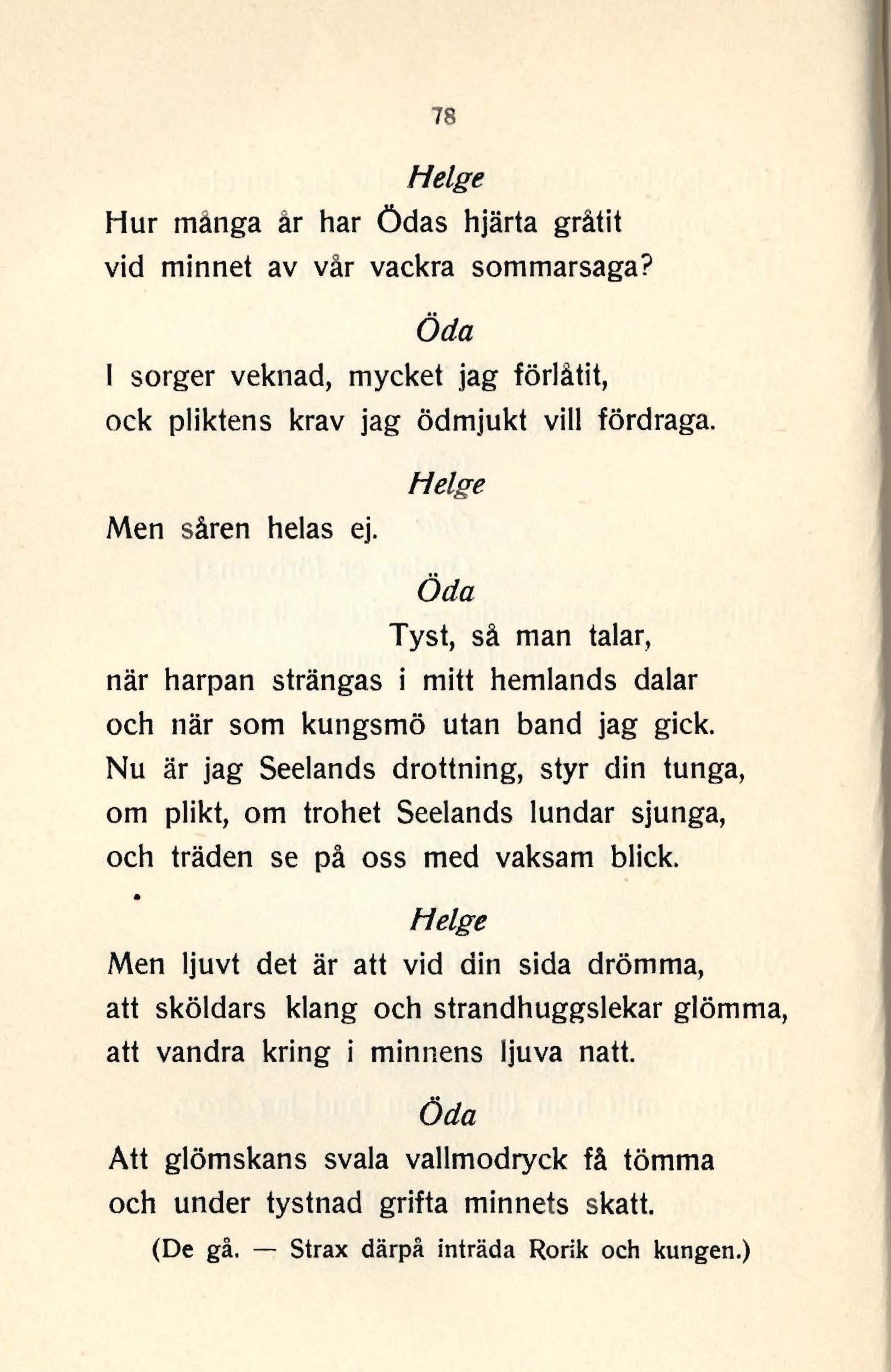 78

Helge

Hur många år har Ödas hjärta gråtit
vid minnet av vår vackra sommarsaga?

Öda

I sorger veknad, mycket jag förlåtit,
ock pliktens krav jag ödmjukt vill fördraga.

Helge

Men såren helas ej.

Öda

Tyst, så man talar,
när harpan strängas i mitt hemlands dalar
och när som kungsmö utan band jag gick.
Nu är jag Seelands drottning, styr din tunga,
om plikt, om trohet Seelands lundar sjunga,
och träden se på oss med vaksam blick.

Helge

Men ljuvt det är att vid din sida drömma,
att sköldars klang och strandhuggslekar glömma,
att vandra kring i minnens ljuva natt.

Öda

Att glömskans svala vallmodryck få tömma
och under tystnad grifta minnets skatt.

(De gå. — Strax därpå inträda Rorik och kungen.)